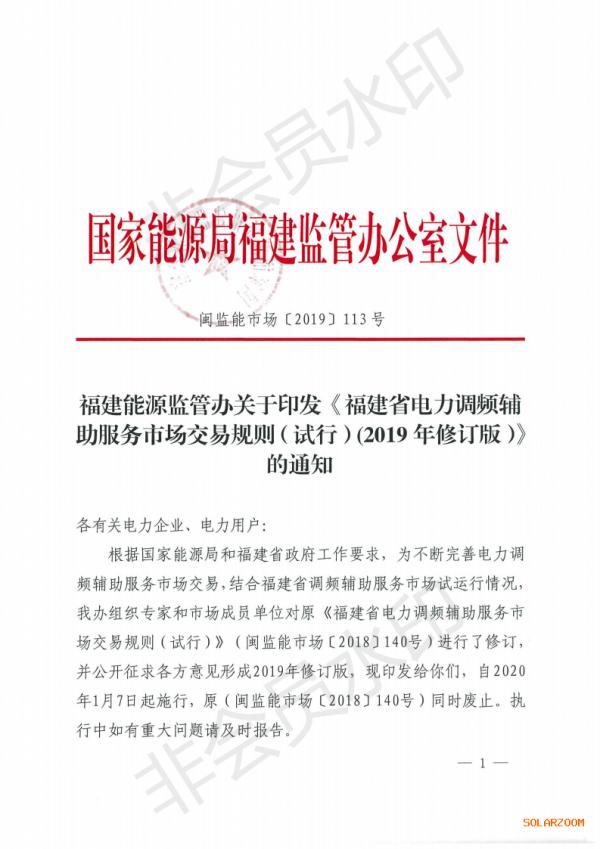 非会员水印

国家能源局福建监管办公室文件

闽监能市场〔2019〕113号

福建能源监管办关于印发《福建省电力调频辅助服务市场交易规则（试行）(2019年修订版）》的通知

各有关电力企业、电力用户：

根据国家能源局和福建省政府工作要求，为不断完善电力调频辅助服务市场交易，结合福建省调频辅助服务市场试运行情况，我办组织专家和市场成员单位对原《福建省电力调频辅助服务市场交易规则（试行）》（闽监能市场〔2018〕140号）进行了修订，并公开征求各方意见形成2019年修订版，现印发给你们，自2020年1月7日起施行，原（闽监能市场〔2018〕140号）同时废止。执行中如有重大问题请及时报告。

非会员水印

— 1 —

SOLARZOOM